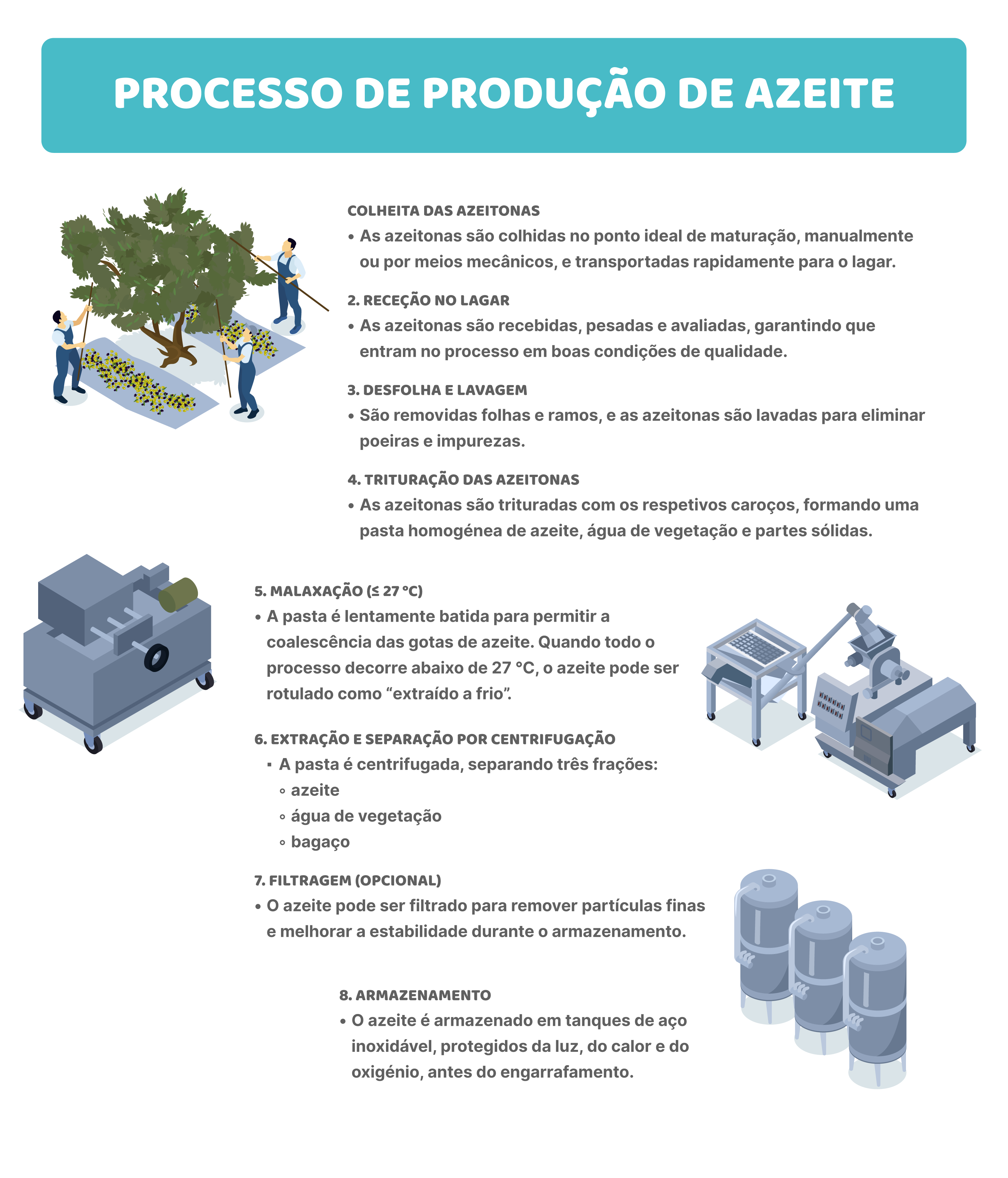 PROCESSO DE PRODUÇÃO DE AZEITE

COLHEITA DAS AZEITONAS
• As azeitonas são colhidas no ponto ideal de maturação, manualmente ou por meios mecânicos, e transportadas rapidamente para o lagar.

2. RECEÇÃO NO LAGAR
• As azeitonas são recebidas, pesadas e avaliadas, garantindo que entram no processo em boas condições de qualidade.

3. DESFOLHA E LAVAGEM
• São removidas folhas e ramos, e as azeitonas são lavadas para eliminar poeiras e impurezas.

4. TRITURAÇÃO DAS AZEITONAS
• As azeitonas são trituradas com os respetivos caroços, formando uma pasta homogénea de azeite, água de vegetação e partes sólidas.

5. MALAXAÇÃO (≤ 27 °C)
• A pasta é lentamente batida para permitir a coalescência das gotas de azeite. Quando todo o processo decorre abaixo de 27 °C, o azeite pode ser rotulado como “extraído a frio”.

6. EXTRAÇÃO E SEPARAÇÃO POR CENTRIFUGAÇÃO
▪ A pasta é centrifugada, separando três frações:
◦ azeite
◦ água de vegetação
◦ bagaço

7. FILTRAGEM (OPCIONAL)
• O azeite pode ser filtrado para remover partículas finas e melhorar a estabilidade durante o armazenamento.

8. ARMAZENAMENTO
• O azeite é armazenado em tanques de aço inoxidável, protegidos da luz, do calor e do oxigénio, antes do engarrafamento.